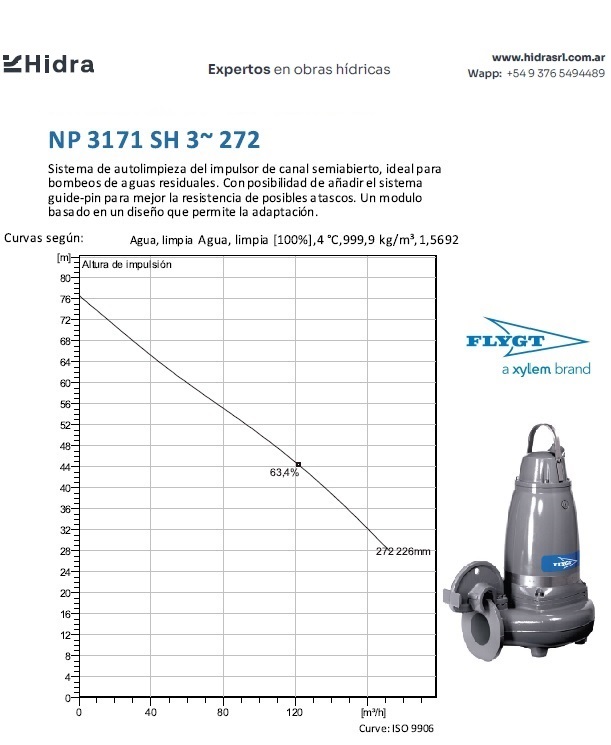 Hidra

Expertos en obras hídricas

www.hidrasrl.com.ar
Wapp: +54 9 376 5494489

NP 3171 SH 3~ 272

Sistema de autolimpieza del impulsor de canal semiabierto, ideal para bombeos de aguas residuales. Con posibilidad de añadir el sistema guide-pin para mejor la resistencia de posibles atascos. Un modulo basado en un diseño que permite la adaptación.

Curvas según: Agua, limpia Agua, limpia [100%],4 °C,999,9 kg/m³,1,5692

[m]
Altura de impulsión
80
76
72
68
64
60
56
52
48
44
40
36
32
28
24
20
16
12
8
4
0
63,4%
272 226mm
0
40
80
120
[m³/h]
Curve: ISO 9906

FLYGT
a xylem brand

FLYGT